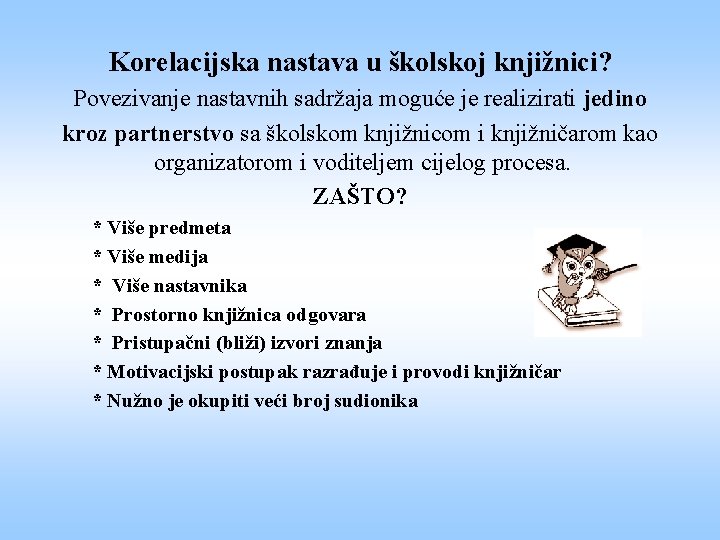 Korelacijska nastava u školskoj knjižnici?

Povezivanje nastavnih sadržaja moguće je realizirati jedino kroz partnerstvo sa školskom knjižnicom i knjižničarom kao organizatorom i voditeljem cijelog procesa.

ZAŠTO?

* Više predmeta
* Više medija
* Više nastavnika
* Prostorno knjižnica odgovara
* Pristupačni (bliži) izvori znanja
* Motivacijski postupak razrađuje i provodi knjižničar
* Nužno je okupiti veći broj sudionika